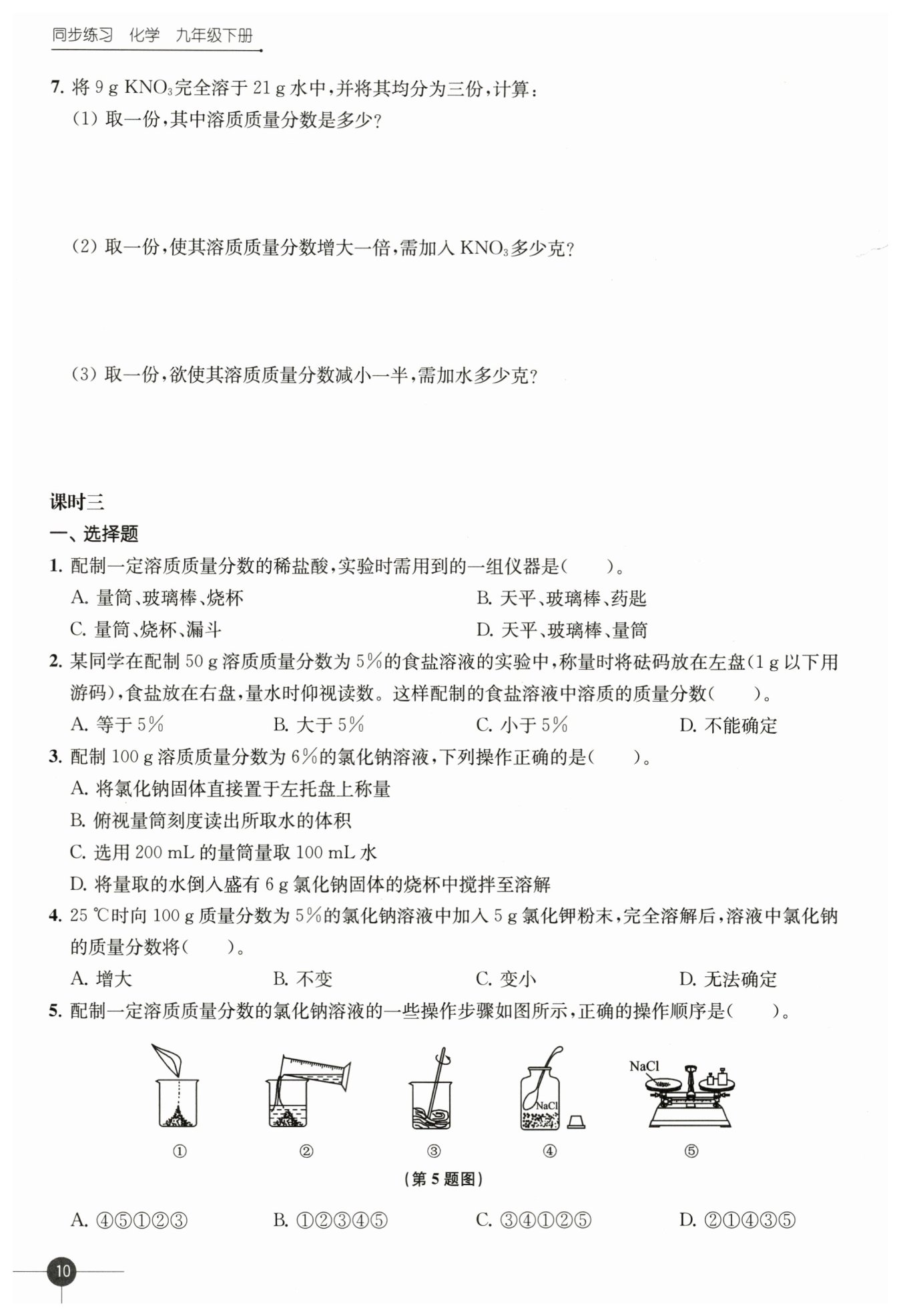 同步练习 化学 九年级下册

7. 将 9 g $KNO_3$完全溶于 21 g 水中，并将其均分为三份，计算：

(1) 取一份，其中溶质质量分数是多少？

(2) 取一份，使其溶质质量分数增大一倍，需加入 $KNO_3$多少克？

(3) 取一份，欲使其溶质质量分数减小一半，需加水多少克？

课时三

一、选择题

1. 配制一定溶质质量分数的稀盐酸，实验时需用到的一组仪器是(　　)。

A. 量筒、玻璃棒、烧杯

B. 天平、玻璃棒、药匙

C. 量筒、烧杯、漏斗

D. 天平、玻璃棒、量筒

2. 某同学在配制 50 g 溶质质量分数为 5%的食盐溶液的实验中，称量时将砝码放在左盘(1 g 以下用游码)，食盐放在右盘，量水时仰视读数。这样配制的食盐溶液中溶质的质量分数(　　)。

A. 等于 5%

B. 大于 5%

C. 小于 5%

D. 不能确定

3. 配制 100 g 溶质质量分数为 6%的氯化钠溶液，下列操作正确的是(　　)。

A. 将氯化钠固体直接置于左托盘上称量

B. 俯视量筒刻度读出所取水的体积

C. 选用 200 mL 的量筒量取 100 mL 水

D. 将量取的水倒入盛有 6 g 氯化钠固体的烧杯中搅拌至溶解

4. 25 ℃时向 100 g 质量分数为 5%的氯化钠溶液中加入 5 g 氯化钾粉末，完全溶解后，溶液中氯化钠的质量分数将(　　)。

A. 增大

B. 不变

C. 变小

D. 无法确定

5. 配制一定溶质质量分数的氯化钠溶液的一些操作步骤如图所示，正确的操作顺序是(　　)。

NaCl

NaCl

①　②　③　④　⑤

(第 5 题图)

A. ④⑤①②③

B. ①②③④⑤

C. ③④①②⑤

D. ②①④③⑤

10